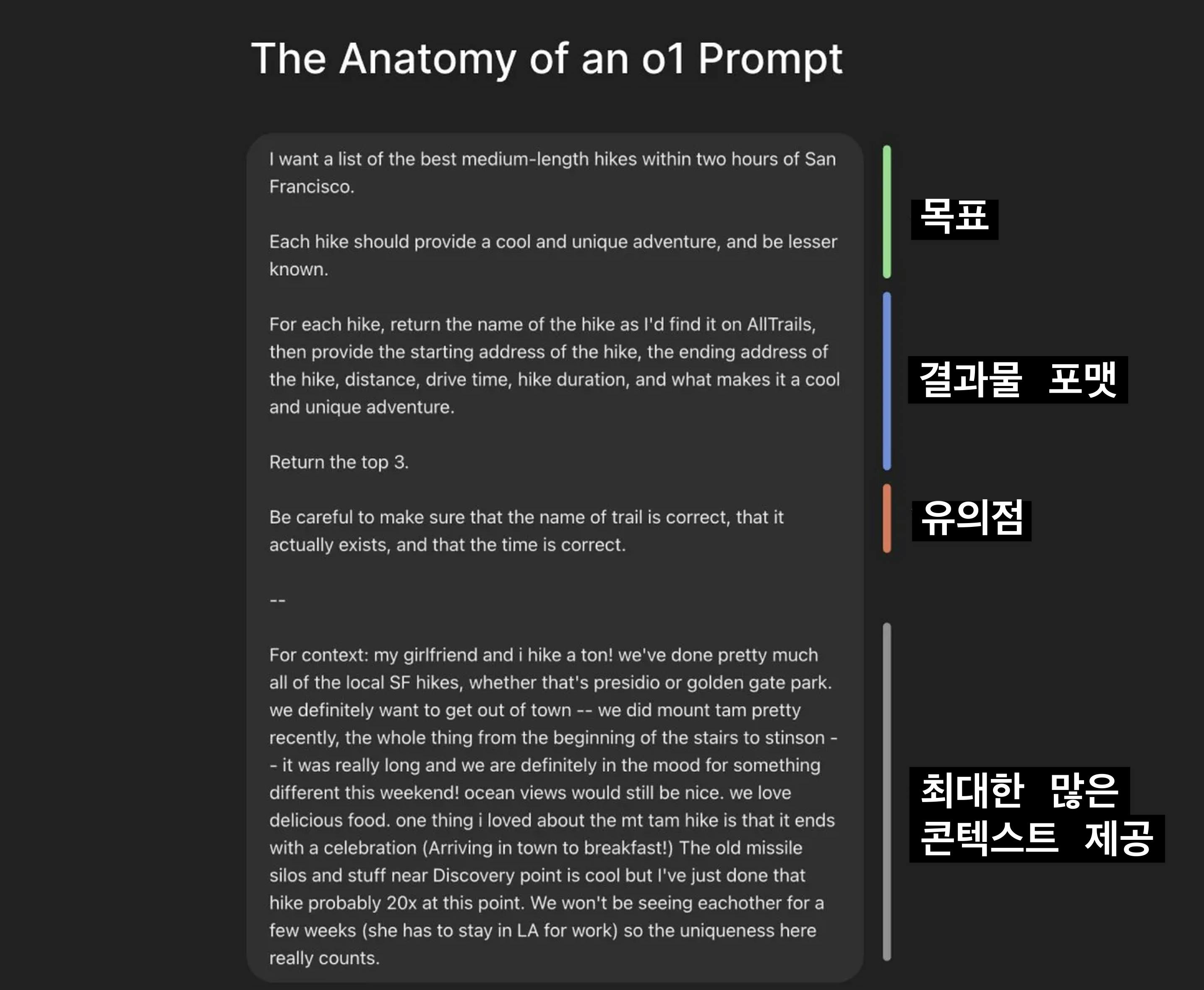 The Anatomy of an o1 Prompt

I want a list of the best medium-length hikes within two hours of San Francisco.

Each hike should provide a cool and unique adventure, and be lesser known.

For each hike, return the name of the hike as I'd find it on AllTrails, then provide the starting address of the hike, the ending address of the hike, distance, drive time, hike duration, and what makes it a cool and unique adventure.

Return the top 3.

Be careful to make sure that the name of trail is correct, that it actually exists, and that the time is correct.

--

For context: my girlfriend and i hike a ton! we've done pretty much all of the local SF hikes, whether that's presidio or golden gate park. we definitely want to get out of town -- we did mount tam pretty recently, the whole thing from the beginning of the stairs to stinson -- it was really long and we are definitely in the mood for something different this weekend! ocean views would still be nice. we love delicious food. one thing i loved about the mt tam hike is that it ends with a celebration (Arriving in town to breakfast!) The old missile silos and stuff near Discovery point is cool but I've just done that hike probably 20x at this point. We won't be seeing eachother for a few weeks (she has to stay in LA for work) so the uniqueness here really counts.

목표

결과물 포맷

유의점

최대한 많은 콘텍스트 제공